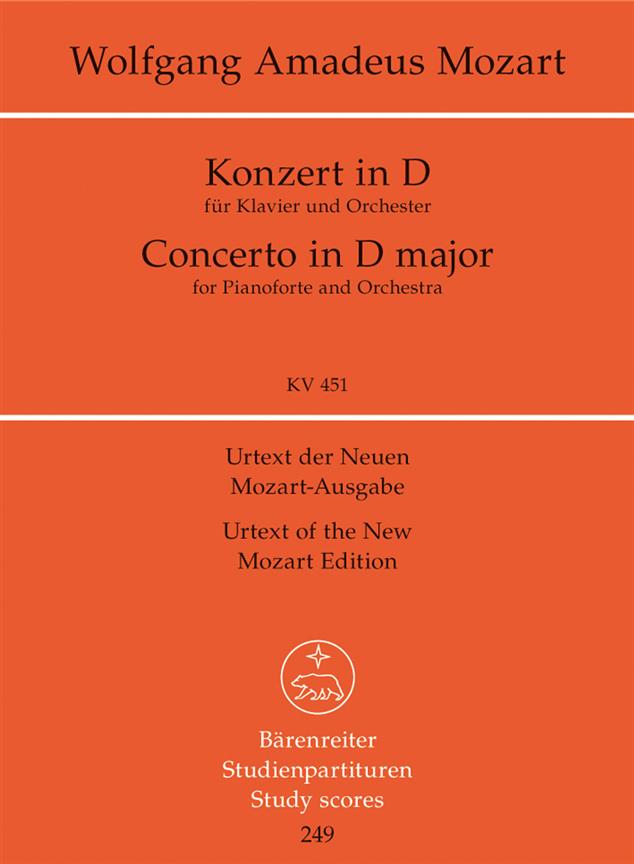 Wolfgang Amadeus Mozart

Konzert in D
für Klavier und Orchester
Concerto in D major
for Pianoforte and Orchestra

KV 451

Urtext der Neuen Mozart-Ausgabe
Urtext of the New Mozart Edition

Bärenreiter
Studienpartituren
Study scores
249